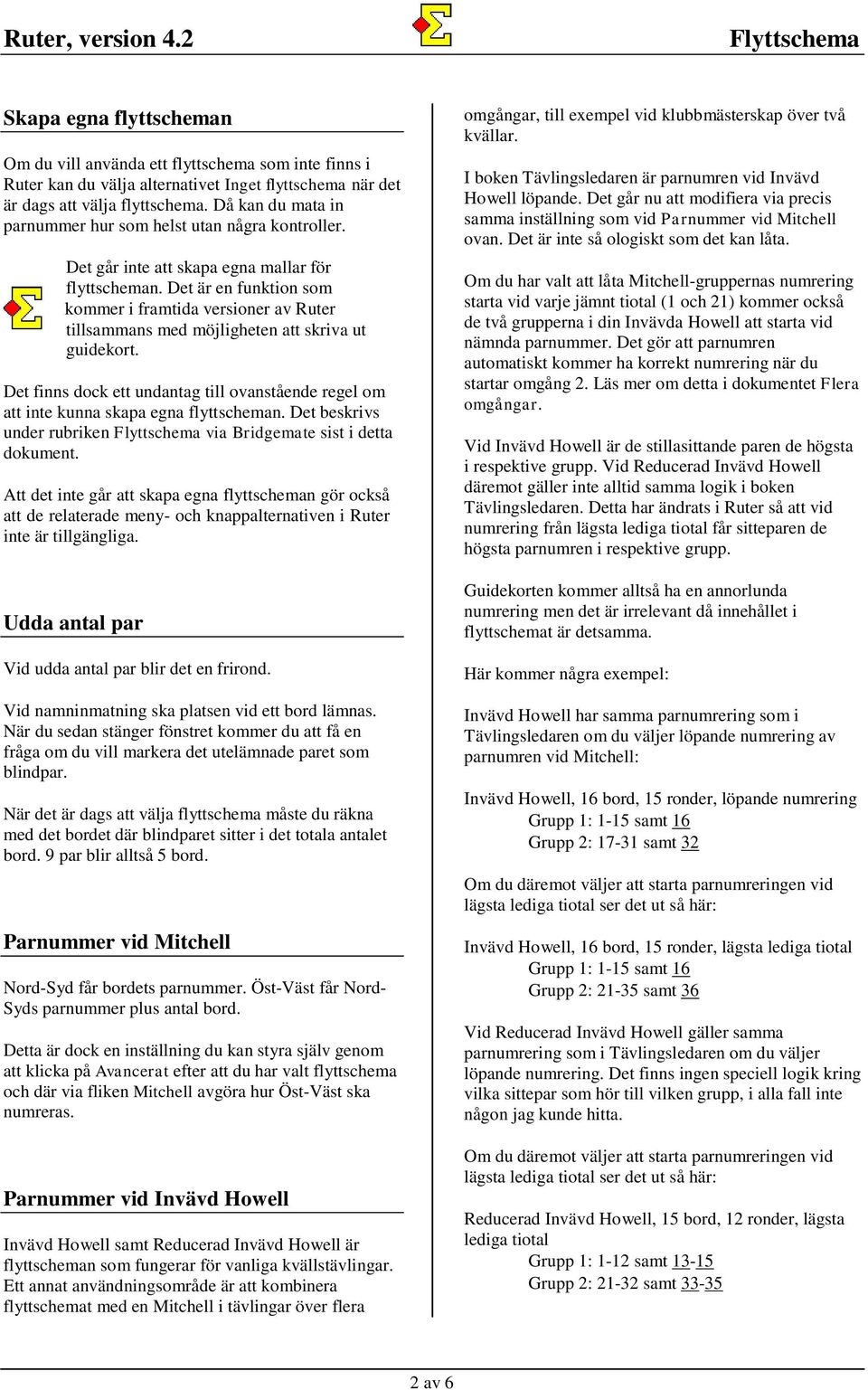 Ruter, version 4.2

Flyttschema

Skapa egna flyttscheman

Om du vill använda ett flyttschema som inte finns i Ruter kan du välja alternativet Inget flyttschema när det är dags att välja flyttschema. Då kan du mata in parnummer hur som helst utan några kontroller.

Det går inte att skapa egna mallar för flyttscheman. Det är en funktion som kommer i framtida versioner av Ruter tillsammans med möjligheten att skriva ut guidekort.

Det finns dock ett undantag till ovanstående regel om att inte kunna skapa egna flyttscheman. Det beskrivs under rubriken Flyttschema via Bridgemate sist i detta dokument.

Att det inte går att skapa egna flyttscheman gör också att de relaterade meny- och knappalternativen i Ruter inte är tillgängliga.

Udda antal par

Vid udda antal par blir det en frirond.

Vid namninmatning ska platsen vid ett bord lämnas. När du sedan stänger fönstret kommer du att få en fråga om du vill markera det utelämnade paret som blindpar.

När det är dags att välja flyttschema måste du räkna med det bordet där blindparet sitter i det totala antalet bord. 9 par blir alltså 5 bord.

Parnummer vid Mitchell

Nord-Syd får bordets parnummer. Öst-Väst får Nord-Syds parnummer plus antal bord.

Detta är dock en inställning du kan styra själv genom att klicka på Avancerat efter att du har valt flyttschema och där via fliken Mitchell avgöra hur Öst-Väst ska numreras.

Parnummer vid Invävd Howell

Invävd Howell samt Reducerad Invävd Howell är flyttscheman som fungerar för vanliga kvällstävlingar. Ett annat användningsområde är att kombinera flyttschemat med en Mitchell i tävlingar över flera omgångar, till exempel vid klubbmästerskap över två kvällar.

I boken Tävlingsledaren är parnumren vid Invävd Howell löpande. Det går nu att modifiera via precis samma inställning som vid Parnummer vid Mitchell ovan. Det är inte så ologiskt som det kan låta.

Om du har valt att låta Mitchell-gruppernas numrering starta vid varje jämnt tiotal (1 och 21) kommer också de två grupperna i din Invävda Howell att starta vid nämnda parnummer. Det gör att parnumren automatiskt kommer ha korrekt numrering när du startar omgång 2. Läs mer om detta i dokumentet Flera omgångar.

Vid Invävd Howell är de stillasittande paren de högsta i respektive grupp. Vid Reducerad Invävd Howell däremot gäller inte alltid samma logik i boken Tävlingsledaren. Detta har ändrats i Ruter så att vid numrering från lägsta lediga tiotal får sitteparen de högsta parnumren i respektive grupp.

Guidekorten kommer alltså ha en annorlunda numrering men det är irrelevant då innehållet i flyttschemat är detsamma.

Här kommer några exempel:

Invävd Howell har samma parnumrering som i Tävlingsledaren om du väljer löpande numrering av parnumren vid Mitchell:

Invävd Howell, 16 bord, 15 ronder, löpande numrering
Grupp 1: 1-15 samt 16
Grupp 2: 17-31 samt 32

Om du däremot väljer att starta parnumreringen vid lägsta lediga tiotal ser det ut så här:

Invävd Howell, 16 bord, 15 ronder, lägsta lediga tiotal
Grupp 1: 1-15 samt 16
Grupp 2: 21-35 samt 36

Vid Reducerad Invävd Howell gäller samma parnumrering som i Tävlingsledaren om du väljer löpande numrering. Det finns ingen speciell logik kring vilka sittepar som hör till vilken grupp, i alla fall inte någon jag kunde hitta.

Om du däremot väljer att starta parnumreringen vid lägsta lediga tiotal ser det ut så här:

Reducerad Invävd Howell, 15 bord, 12 ronder, lägsta lediga tiotal
Grupp 1: 1-12 samt 13-15
Grupp 2: 21-32 samt 33-35

2 av 6